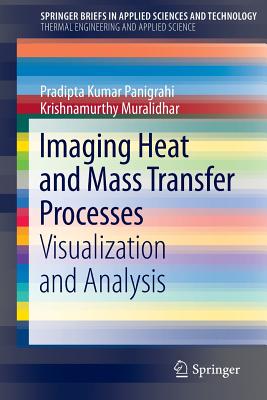 SPRINGER BRIEFS IN APPLIED SCIENCES AND TECHNOLOGY
THERMAL ENGINEERING AND APPLIED SCIENCE

Pradipta Kumar Panigrahi
Krishnamurthy Muralidhar

Imaging Heat and Mass Transfer Processes
Visualization and Analysis

Springer